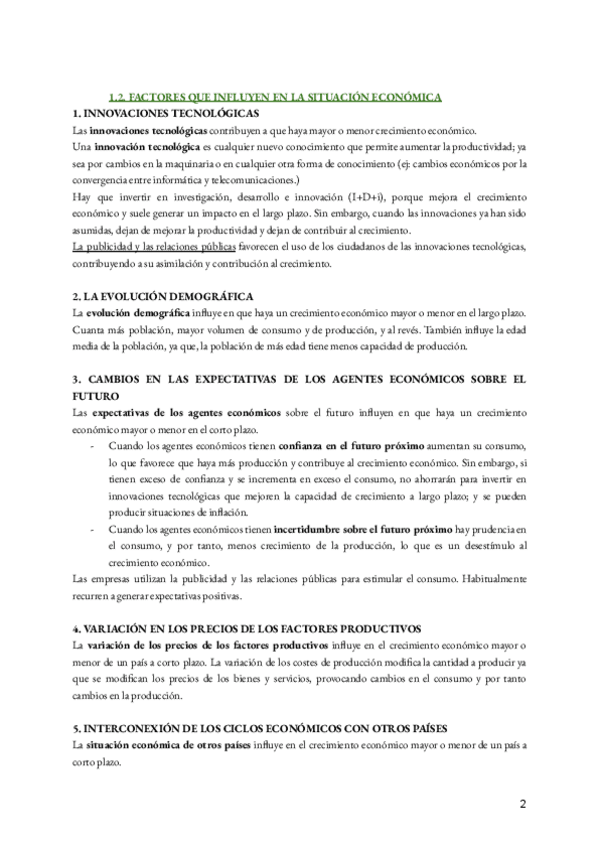 1.2. FACTORES QUE INFLUYEN EN LA SITUACIÓN ECONÓMICA

1. INNOVACIONES TECNOLÓGICAS

Las innovaciones tecnológicas contribuyen a que haya mayor o menor crecimiento económico.

Una innovación tecnológica es cualquier nuevo conocimiento que permite aumentar la productividad; ya sea por cambios en la maquinaria o en cualquier otra forma de conocimiento (ej: cambios económicos por la convergencia entre informática y telecomunicaciones.)

Hay que invertir en investigación, desarrollo e innovación (I+D+i), porque mejora el crecimiento económico y suele generar un impacto en el largo plazo. Sin embargo, cuando las innovaciones ya han sido asumidas, dejan de mejorar la productividad y dejan de contribuir al crecimiento.

La publicidad y las relaciones públicas favorecen el uso de los ciudadanos de las innovaciones tecnológicas, contribuyendo a su asimilación y contribución al crecimiento.

2. LA EVOLUCIÓN DEMOGRÁFICA

La evolución demográfica influye en que haya un crecimiento económico mayor o menor en el largo plazo. Cuanta más población, mayor volumen de consumo y de producción, y al revés. También influye la edad media de la población, ya que, la población de más edad tiene menos capacidad de producción.

3. CAMBIOS EN LAS EXPECTATIVAS DE LOS AGENTES ECONÓMICOS SOBRE EL FUTURO

Las expectativas de los agentes económicos sobre el futuro influyen en que haya un crecimiento económico mayor o menor en el corto plazo.

- Cuando los agentes económicos tienen confianza en el futuro próximo aumentan su consumo, lo que favorece que haya más producción y contribuye al crecimiento económico. Sin embargo, si tienen exceso de confianza y se incrementa en exceso el consumo, no ahorrarán para invertir en innovaciones tecnológicas que mejoren la capacidad de crecimiento a largo plazo; y se pueden producir situaciones de inflación.
- Cuando los agentes económicos tienen incertidumbre sobre el futuro próximo hay prudencia en el consumo, y por tanto, menos crecimiento de la producción, lo que es un desestímulo al crecimiento económico.

Las empresas utilizan la publicidad y las relaciones públicas para estimular el consumo. Habitualmente recurren a generar expectativas positivas.

4. VARIACIÓN EN LOS PRECIOS DE LOS FACTORES PRODUCTIVOS

La variación de los precios de los factores productivos influye en el crecimiento económico mayor o menor de un país a corto plazo. La variación de los costes de producción modifica la cantidad a producir ya que se modifican los precios de los bienes y servicios, provocando cambios en el consumo y por tanto cambios en la producción.

5. INTERCONEXIÓN DE LOS CICLOS ECONÓMICOS CON OTROS PAÍSES

La situación económica de otros países influye en el crecimiento económico mayor o menor de un país a corto plazo.

2